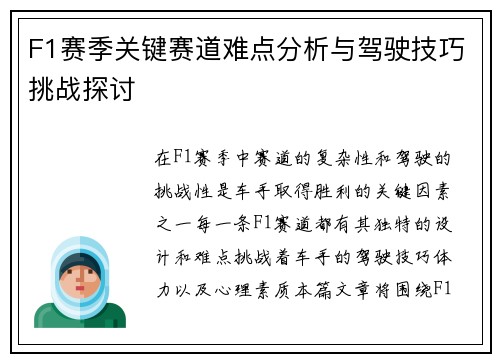 F1赛季关键赛道难点分析与驾驶技巧挑战探讨

在F1赛季中赛道的复杂性和驾驶的挑战性是车手取得胜利的关键因素之一每一条F1赛道都有其独特的设计和难点挑战着车手的驾驶技巧体力以及心理素质本篇文章将围绕F1